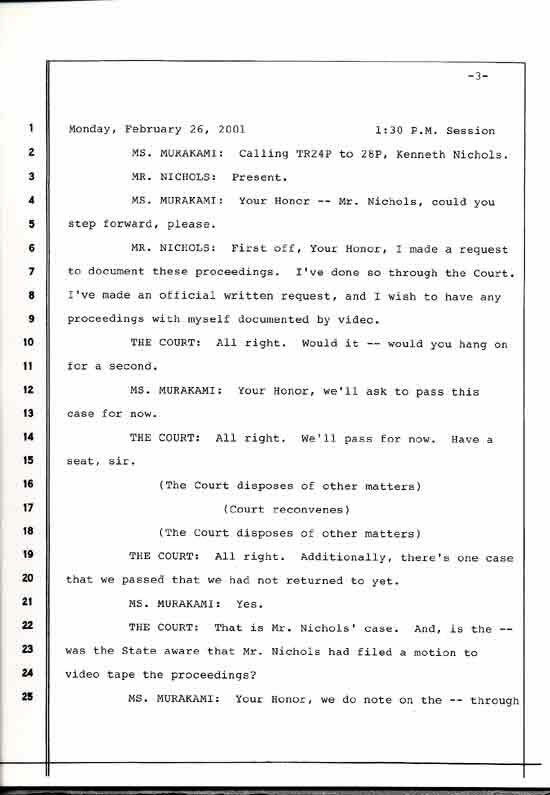 -3-

1 Monday, February 26, 2001 1:30 P.M. Session

2 MS. MURAKAMI: Calling TR24P to 28P, Kenneth Nichols.

3 MR. NICHOLS: Present.

4 MS. MURAKAMI: Your Honor -- Mr. Nichols, could you

5 step forward, please.

6 MR. NICHOLS: First off, Your Honor, I made a request

7 to document these proceedings. I've done so through the Court.

8 I've made an official written request, and I wish to have any

9 proceedings with myself documented by video.

10 THE COURT: All right. Would it -- would you hang on

11 for a second.

12 MS. MURAKAMI: Your Honor, we'll ask to pass this

13 case for now.

14 THE COURT: All right. We'll pass for now. Have a

15 seat, sir.

16 (The Court disposes of other matters)

17 (Court reconvenes)

18 (The Court disposes of other matters)

19 THE COURT: All right. Additionally, there's one case

20 that we passed that we had not returned to yet.

21 MS. MURAKAMI: Yes.

22 THE COURT: That is Mr. Nichols' case. And, is the --

23 was the State aware that Mr. Nichols had filed a motion to

24 video tape the proceedings?

25 MS. MURAKAMI: Your Honor, we do note on the -- through